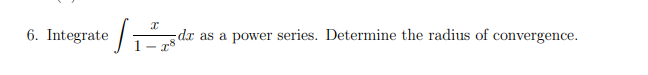 6. Integrate $\int \frac{x}{1-x^8}dx$ as a power series. Determine the radius of convergence.